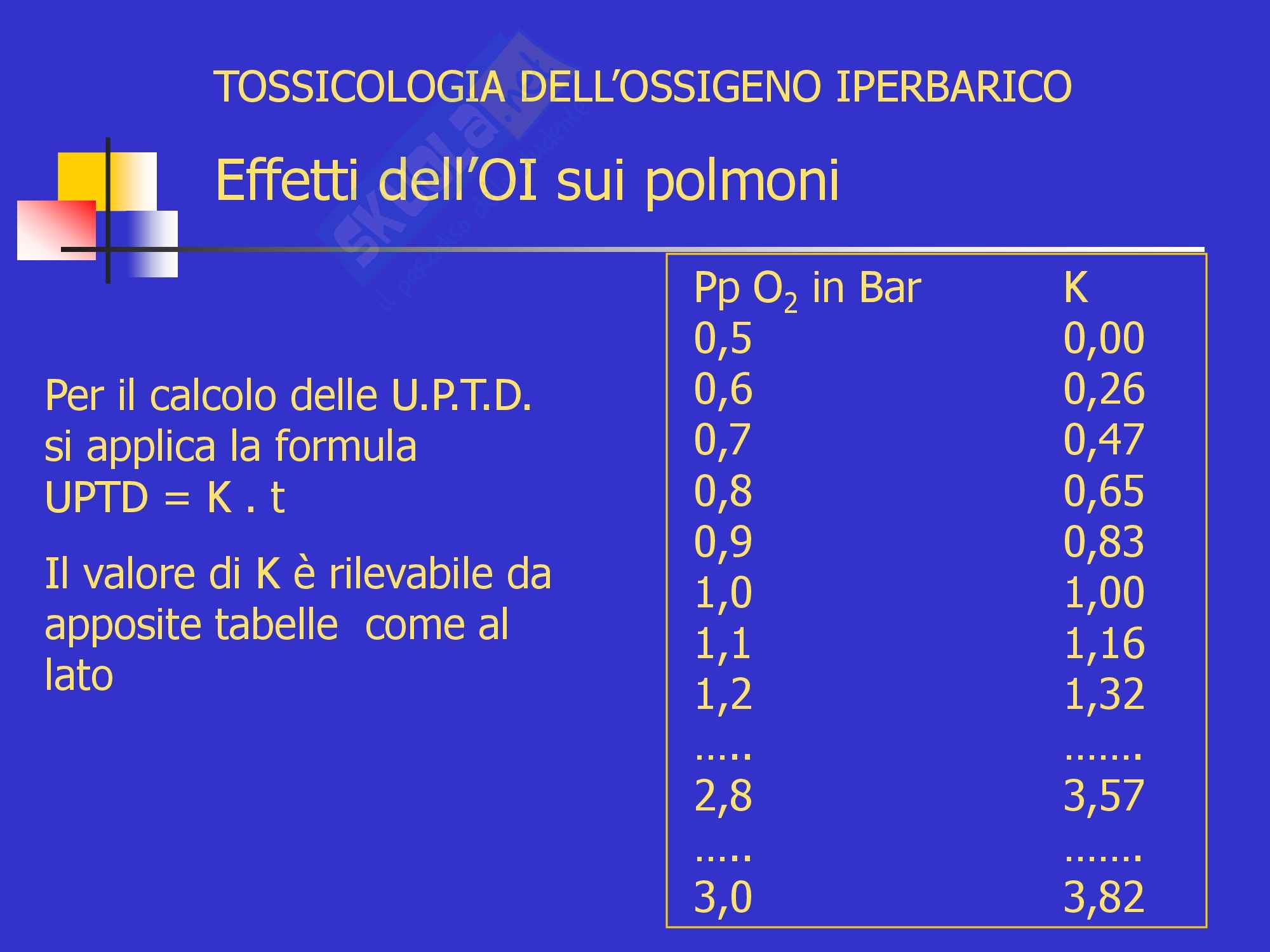 TOSSICOLOGIA DELL'OSSIGENO IPERBARICO

Effetti dell'OI sui polmoni

Per il calcolo delle U.P.T.D. si applica la formula
UPTD = K . t

Il valore di K è rilevabile da apposite tabelle come al lato

| Pp $O_2$ in Bar | K |
|---|---|
| 0,5 | 0,00 |
| 0,6 | 0,26 |
| 0,7 | 0,47 |
| 0,8 | 0,65 |
| 0,9 | 0,83 |
| 1,0 | 1,00 |
| 1,1 | 1,16 |
| 1,2 | 1,32 |
| ..... | ....... |
| 2,8 | 3,57 |
| ..... | ....... |
| 3,0 | 3,82 |

Skuola.net